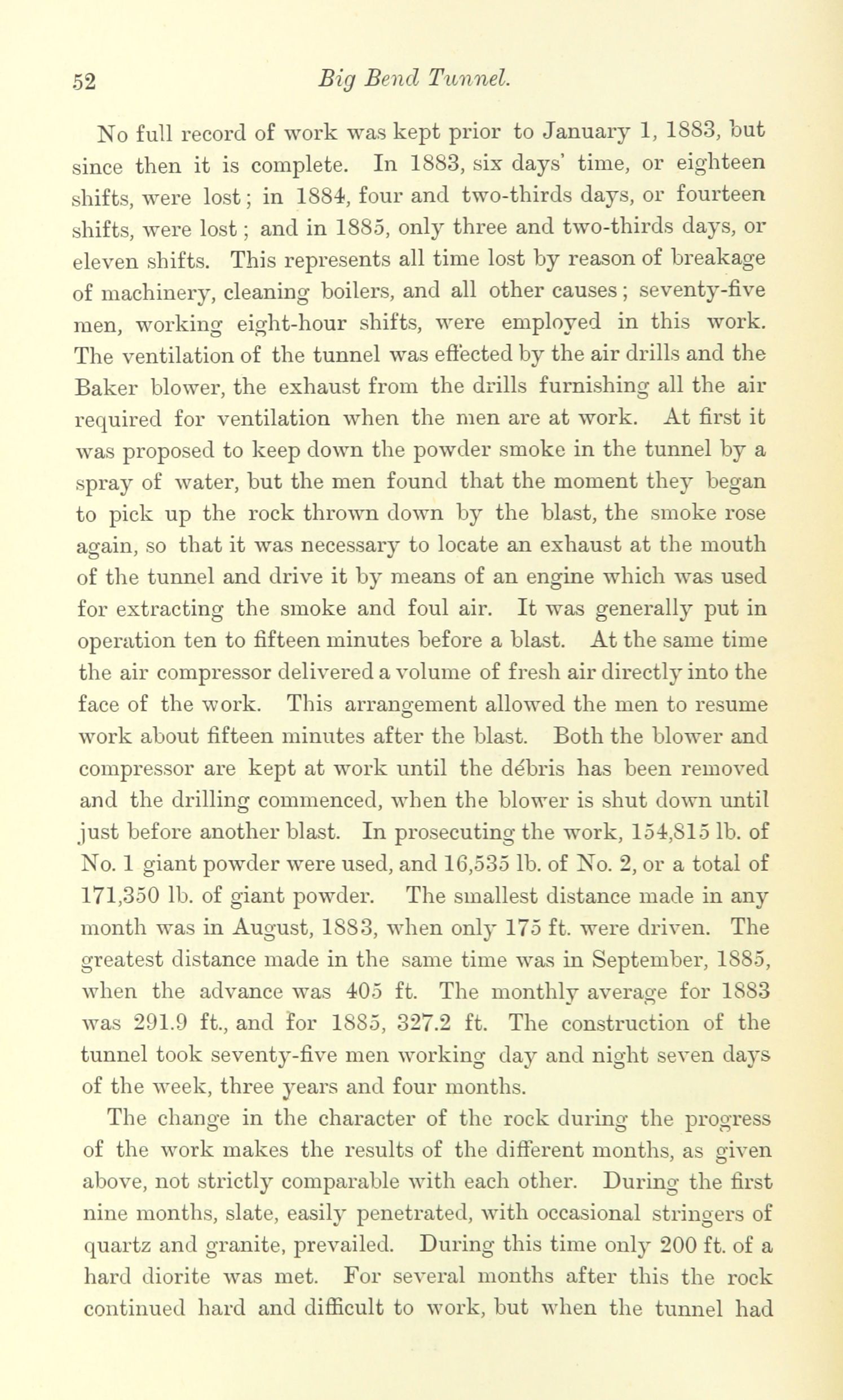 52 Big Bend Tunnel.

No full record of work was kept prior to January 1, 1883, but since then it is complete. In 1883, six days' time, or eighteen shifts, were lost; in 1884, four and two-thirds days, or fourteen shifts, were lost; and in 1885, only three and two-thirds days, or eleven shifts. This represents all time lost by reason of breakage of machinery, cleaning boilers, and all other causes; seventy-five men, working eight-hour shifts, were employed in this work. The ventilation of the tunnel was effected by the air drills and the Baker blower, the exhaust from the drills furnishing all the air required for ventilation when the men are at work. At first it was proposed to keep down the powder smoke in the tunnel by a spray of water, but the men found that the moment they began to pick up the rock thrown down by the blast, the smoke rose again, so that it was necessary to locate an exhaust at the mouth of the tunnel and drive it by means of an engine which was used for extracting the smoke and foul air. It was generally put in operation ten to fifteen minutes before a blast. At the same time the air compressor delivered a volume of fresh air directly into the face of the work. This arrangement allowed the men to resume work about fifteen minutes after the blast. Both the blower and compressor are kept at work until the débris has been removed and the drilling commenced, when the blower is shut down until just before another blast. In prosecuting the work, 154,815 lb. of No. 1 giant powder were used, and 16,535 lb. of No. 2, or a total of 171,350 lb. of giant powder. The smallest distance made in any month was in August, 1883, when only 175 ft. were driven. The greatest distance made in the same time was in September, 1885, when the advance was 405 ft. The monthly average for 1883 was 291.9 ft., and for 1885, 327.2 ft. The construction of the tunnel took seventy-five men working day and night seven days of the week, three years and four months.

The change in the character of the rock during the progress of the work makes the results of the different months, as given above, not strictly comparable with each other. During the first nine months, slate, easily penetrated, with occasional stringers of quartz and granite, prevailed. During this time only 200 ft. of a hard diorite was met. For several months after this the rock continued hard and difficult to work, but when the tunnel had